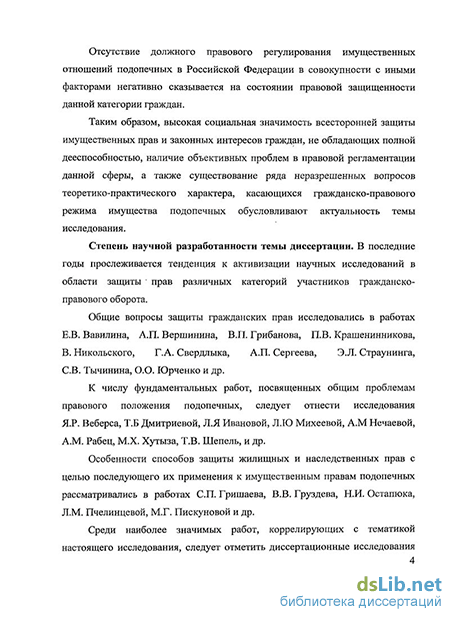 Отсутствие должного правового регулирования имущественных отношений подопечных в Российской Федерации в совокупности с иными факторами негативно сказывается на состоянии правовой защищенности данной категории граждан.

Таким образом, высокая социальная значимость всесторонней защиты имущественных прав и законных интересов граждан, не обладающих полной дееспособностью, наличие объективных проблем в правовой регламентации данной сферы, а также существование ряда неразрешенных вопросов теоретико-практического характера, касающихся гражданско-правового режима имущества подопечных обусловливают актуальность темы исследования.

**Степень научной разработанности темы диссертации.** В последние годы прослеживается тенденция к активизации научных исследований в области защиты прав различных категорий участников гражданско-правового оборота.

Общие вопросы защиты гражданских прав исследовались в работах Е.В. Вавилина, А.П. Вершинина, В.П. Грибанова, П.В. Крашенинникова, В. Никольского, Г.А. Свердлыка, А.П. Сергеева, Э.Л. Страунинга, С.В. Тычинина, О.О. Юрченко и др.

К числу фундаментальных работ, посвященных общим проблемам правового положения подопечных, следует отнести исследования Я.Р. Веберса, Т.Б Дмитриевой, Л.Я Ивановой, Л.Ю Михеевой, А.М Нечаевой, А.М. Рабец, М.Х. Хутыза, Т.В. Шепель, и др.

Особенности способов защиты жилищных и наследственных прав с целью последующего их применения к имущественным правам подопечных рассматривались в работах С.П. Гришаева, В.В. Груздева, Н.И. Остапюка, Л.М. Пчелинцевой, М.Г. Пискуновой и др.

Среди наиболее значимых работ, коррелирующих с тематикой настоящего исследования, следует отметить диссертационные исследования

4

dsLib.net
библиотека диссертаций